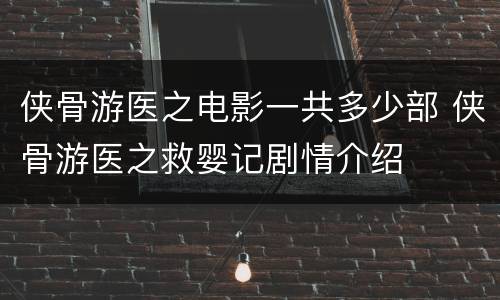 侠骨游医之电影一共多少部 侠骨游医之救婴记剧情介绍